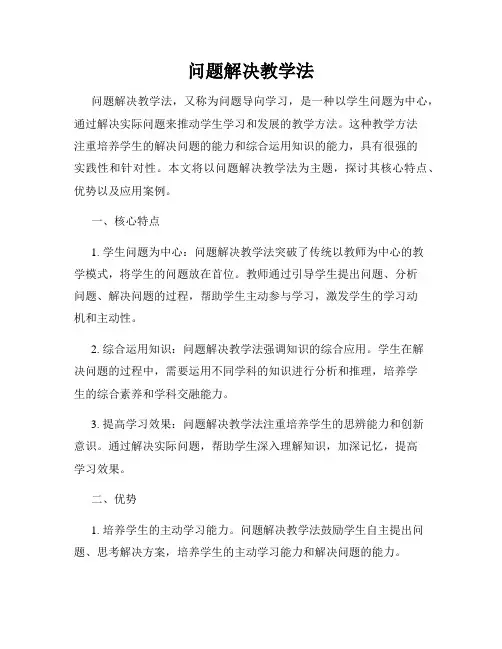 问题解决教学法

问题解决教学法，又称为问题导向学习，是一种以学生问题为中心，通过解决实际问题来推动学生学习和发展的教学方法。这种教学方法注重培养学生的解决问题的能力和综合运用知识的能力，具有很强的实践性和针对性。本文将以问题解决教学法为主题，探讨其核心特点、优势以及应用案例。

一、核心特点

1. 学生问题为中心：问题解决教学法突破了传统以教师为中心的教学模式，将学生的问题放在首位。教师通过引导学生提出问题、分析问题、解决问题的过程，帮助学生主动参与学习，激发学生的学习动机和主动性。

2. 综合运用知识：问题解决教学法强调知识的综合应用。学生在解决问题的过程中，需要运用不同学科的知识进行分析和推理，培养学生的综合素养和学科交融能力。

3. 提高学习效果：问题解决教学法注重培养学生的思辨能力和创新意识。通过解决实际问题，帮助学生深入理解知识，加深记忆，提高学习效果。

二、优势

1. 培养学生的主动学习能力。问题解决教学法鼓励学生自主提出问题、思考解决方案，培养学生的主动学习能力和解决问题的能力。